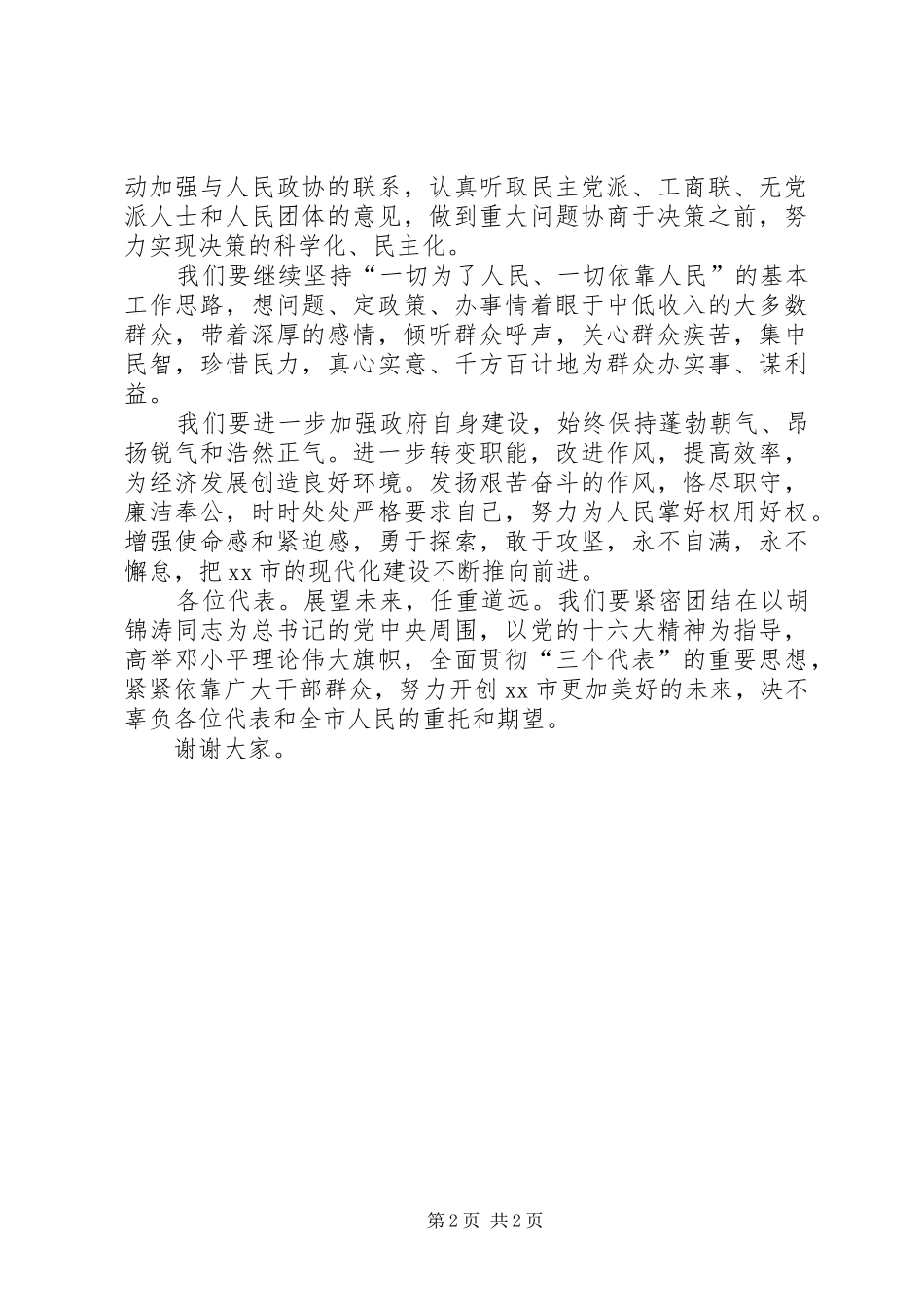 动加强与人民政协的联系，认真听取民主党派、工商联、无党派人士和人民团体的意见，做到重大问题协商于决策之前，努力实现决策的科学化、民主化。

我们要继续坚持“一切为了人民、一切依靠人民”的基本工作思路，想问题、定政策、办事情着眼于中低收入的大多数群众，带着深厚的感情，倾听群众呼声，关心群众疾苦，集中民智，珍惜民力，真心实意、千方百计地为群众办实事、谋利益。

我们要进一步加强政府自身建设，始终保持蓬勃朝气、昂扬锐气和浩然正气。进一步转变职能，改进作风，提高效率，为经济发展创造良好环境。发扬艰苦奋斗的作风，恪尽职守，廉洁奉公，时时处处严格要求自己，努力为人民掌好权用好权。增强使命感和紧迫感，勇于探索，敢于攻坚，永不自满，永不懈怠，把xx市的现代化建设不断推向前进。

各位代表。展望未来，任重道远。我们要紧密团结在以胡锦涛同志为总书记的党中央周围，以党的十六大精神为指导，高举邓小平理论伟大旗帜，全面贯彻“三个代表”的重要思想，紧紧依靠广大干部群众，努力开创xx市更加美好的未来，决不辜负各位代表和全市人民的重托和期望。

谢谢大家。

第2页 共2页